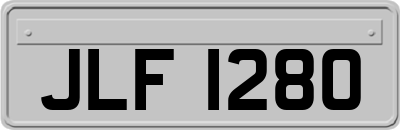 JLF 1280